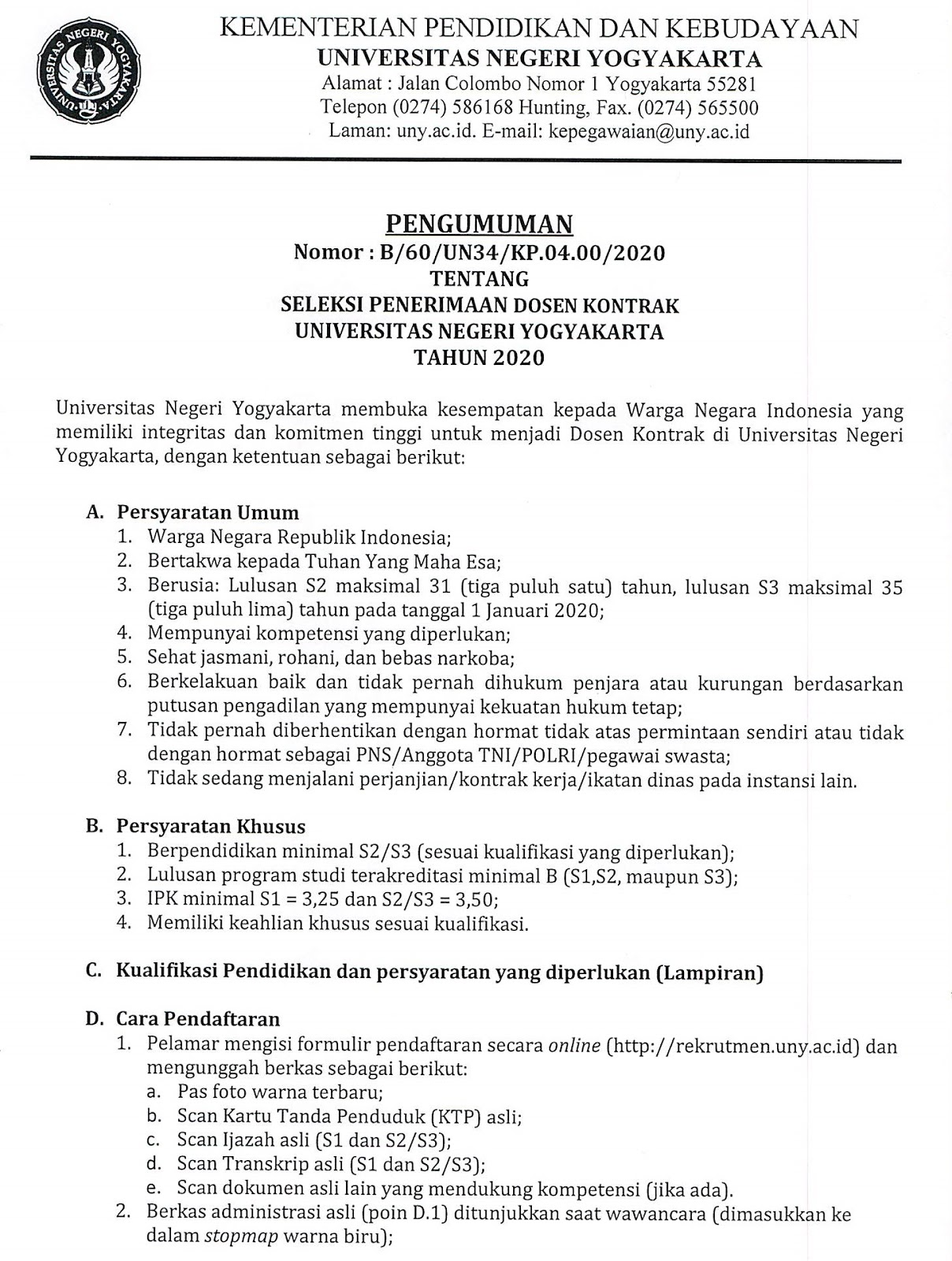 UNIVERSITAS NEGERI YOGYAKARTA

KEMENTERIAN PENDIDIKAN DAN KEBUDAYAAN
UNIVERSITAS NEGERI YOGYAKARTA
Alamat : Jalan Colombo Nomor 1 Yogyakarta 55281
Telepon (0274) 586168 Hunting, Fax. (0274) 565500
Laman: uny.ac.id. E-mail: kepegawaian@uny.ac.id

PENGUMUMAN
Nomor : B/60/UN34/KP.04.00/2020
TENTANG
SELEKSI PENERIMAAN DOSEN KONTRAK
UNIVERSITAS NEGERI YOGYAKARTA
TAHUN 2020

Universitas Negeri Yogyakarta membuka kesempatan kepada Warga Negara Indonesia yang memiliki integritas dan komitmen tinggi untuk menjadi Dosen Kontrak di Universitas Negeri Yogyakarta, dengan ketentuan sebagai berikut:

A. Persyaratan Umum
1. Warga Negara Republik Indonesia;
2. Bertakwa kepada Tuhan Yang Maha Esa;
3. Berusia: Lulusan S2 maksimal 31 (tiga puluh satu) tahun, lulusan S3 maksimal 35 (tiga puluh lima) tahun pada tanggal 1 Januari 2020;
4. Mempunyai kompetensi yang diperlukan;
5. Sehat jasmani, rohani, dan bebas narkoba;
6. Berkelakuan baik dan tidak pernah dihukum penjara atau kurungan berdasarkan putusan pengadilan yang mempunyai kekuatan hukum tetap;
7. Tidak pernah diberhentikan dengan hormat tidak atas permintaan sendiri atau tidak dengan hormat sebagai PNS/Anggota TNI/POLRI/pegawai swasta;
8. Tidak sedang menjalani perjanjian/kontrak kerja/ikatan dinas pada instansi lain.

B. Persyaratan Khusus
1. Berpendidikan minimal S2/S3 (sesuai kualifikasi yang diperlukan);
2. Lulusan program studi terakreditasi minimal B (S1,S2, maupun S3);
3. IPK minimal S1 = 3,25 dan S2/S3 = 3,50;
4. Memiliki keahlian khusus sesuai kualifikasi.

C. Kualifikasi Pendidikan dan persyaratan yang diperlukan (Lampiran)

D. Cara Pendaftaran
1. Pelamar mengisi formulir pendaftaran secara online (http://rekrutmen.uny.ac.id) dan mengunggah berkas sebagai berikut:
a. Pas foto warna terbaru;
b. Scan Kartu Tanda Penduduk (KTP) asli;
c. Scan Ijazah asli (S1 dan S2/S3);
d. Scan Transkrip asli (S1 dan S2/S3);
e. Scan dokumen asli lain yang mendukung kompetensi (jika ada).
2. Berkas administrasi asli (poin D.1) ditunjukkan saat wawancara (dimasukkan ke dalam stopmap warna biru);